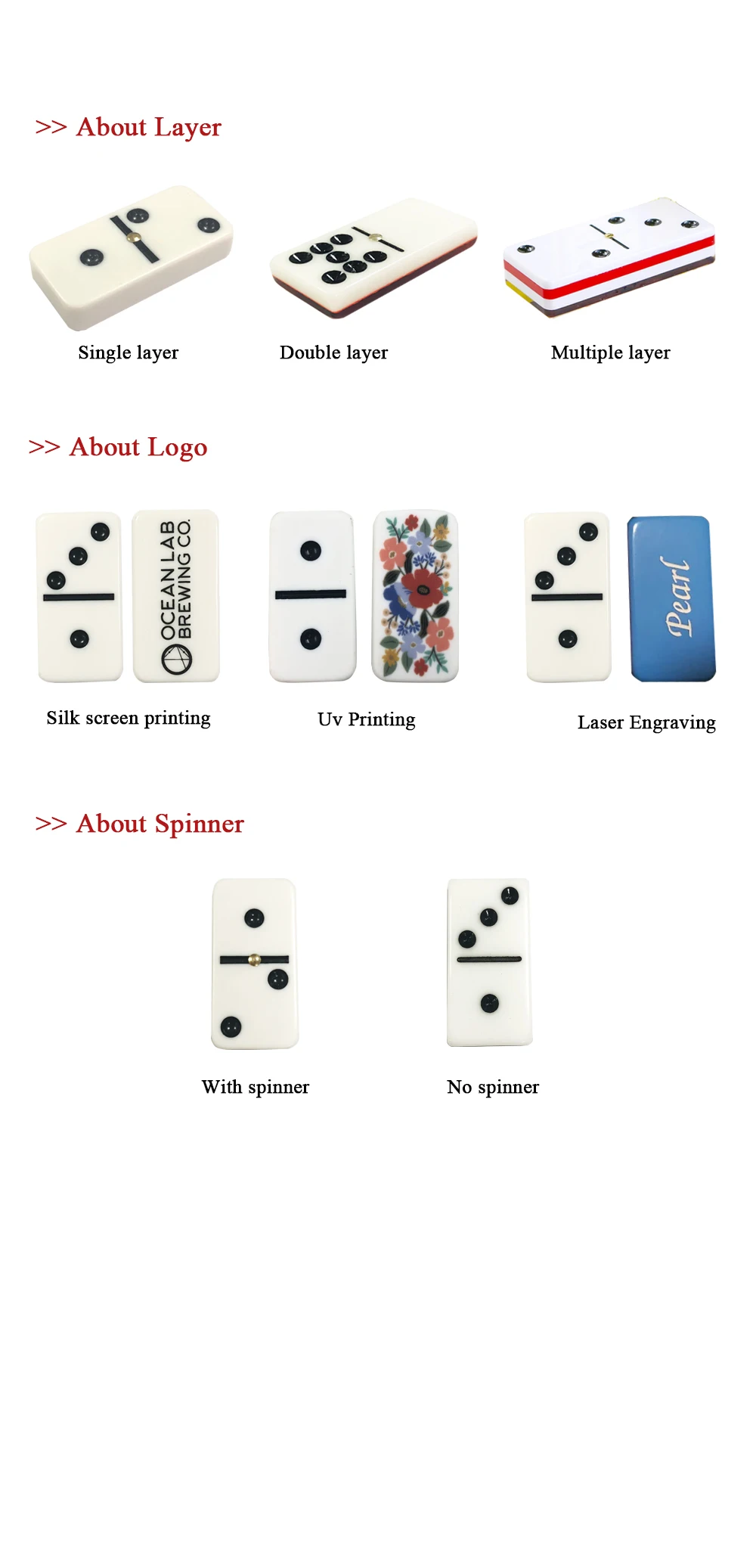 >> About Layer

Single layer

Double layer

Multiple layer

>> About Logo

OCEAN LAB
BREWING CO.

Pearl

Silk screen printing

Uv Printing

Laser Engraving

>> About Spinner

With spinner

No spinner